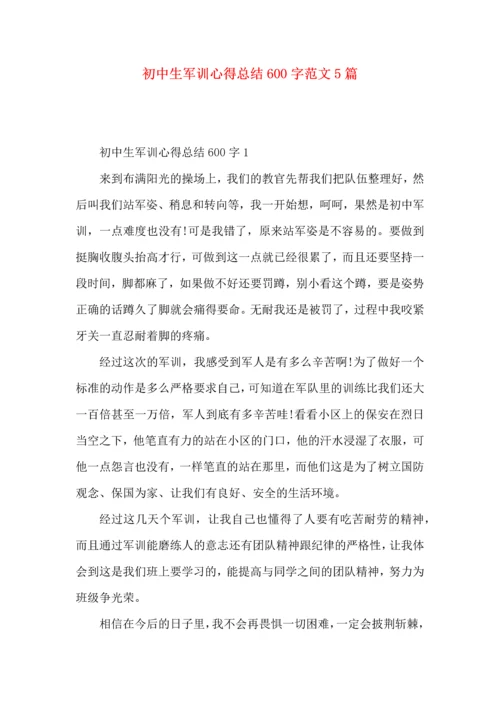 初中生军训心得总结600字范文5篇

初中生军训心得总结600字1

来到布满阳光的操场上，我们的教官先帮我们把队伍整理好，然后叫我们站军姿、稍息和转向等，我一开始想，呵呵，果然是初中军训，一点难度也没有!可是我错了，原来站军姿是不容易的。要做到挺胸收腹头抬高才行，可做到这一点就已经很累了，而且还要坚持一段时间，脚都麻了，如果做不好还要罚蹲，别小看这个蹲，要是姿势正确的话蹲久了脚就会痛得要命。无耐我还是被罚了，过程中我咬紧牙关一直忍耐着脚的疼痛。

经过这次的军训，我感受到军人是有多么辛苦啊!为了做好一个标准的动作是多么严格要求自己，可知道在军队里的训练比我们还大一百倍甚至一万倍，军人到底有多辛苦哇!看看小区上的保安在烈日当空之下，他笔直有力的站在小区的门口，他的汗水浸湿了衣服，可他一点怨言也没有，一样笔直的站在那里，而他们这是为了树立国防观念、保国为家、让我们有良好、安全的生活环境。

经过这几天个军训，让我自己也懂得了人要有吃苦耐劳的精神，而且通过军训能磨练人的意志还有团队精神跟纪律的严格性，让我体会到这是我们班上要学习的，能提高与同学之间的团队精神，努力为班级争光荣。

相信在今后的日子里，我不会再畏惧一切困难，一定会披荆斩棘，